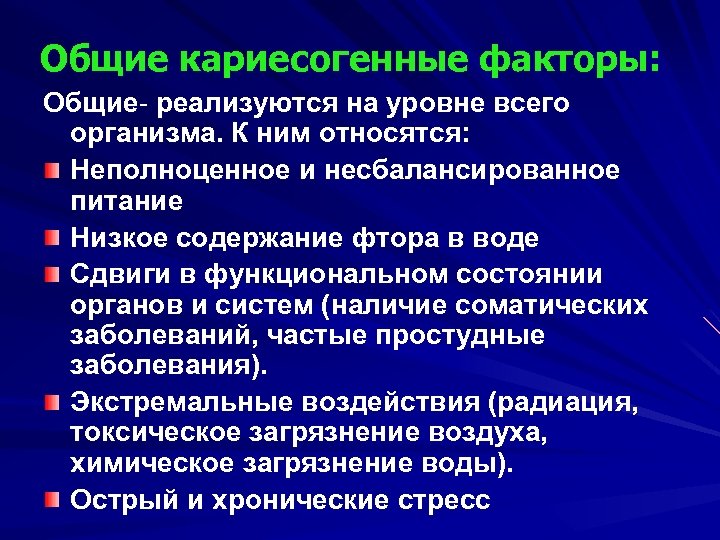 Общие кариесогенные факторы:

Общие- реализуются на уровне всего организма. К ним относятся:

Неполноценное и несбалансированное питание

Низкое содержание фтора в воде

Сдвиги в функциональном состоянии органов и систем (наличие соматических заболеваний, частые простудные заболевания).

Экстремальные воздействия (радиация, токсическое загрязнение воздуха, химическое загрязнение воды).

Острый и хронические стресс